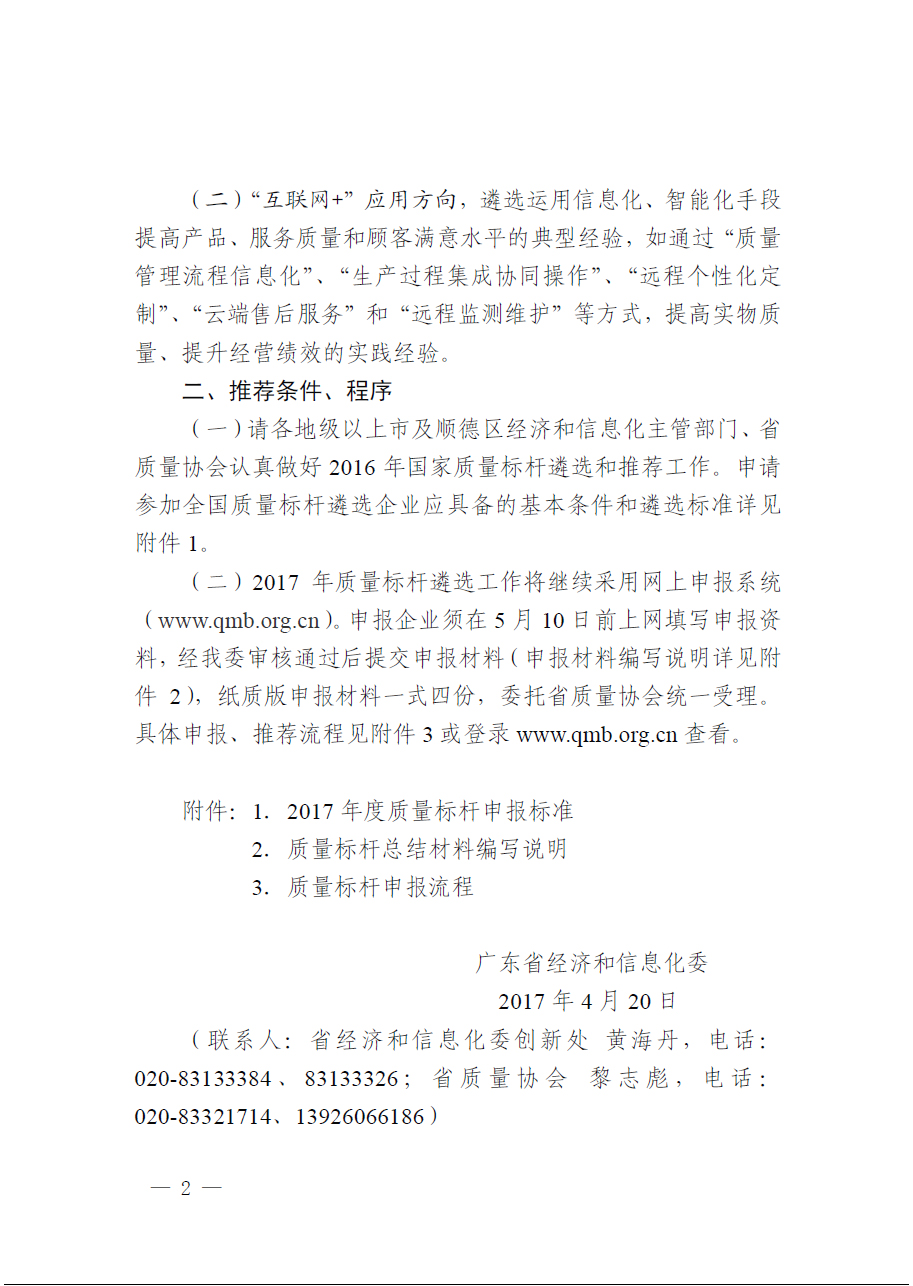 （二）“互联网+”应用方向，遴选运用信息化、智能化手段提高产品、服务质量和顾客满意水平的典型经验，如通过“质量管理流程信息化”、“生产过程集成协同操作”、“远程个性化定制”、“云端售后服务”和“远程监测维护”等方式，提高实物质量、提升经营绩效的实践经验。

二、推荐条件、程序

（一）请各地级以上市及顺德区经济和信息化主管部门、省质量协会认真做好 2016 年国家质量标杆遴选和推荐工作。申请参加全国质量标杆遴选企业应具备的基本条件和遴选标准详见附件 1。

（二）2017 年质量标杆遴选工作将继续采用网上申报系统（www.qmb.org.cn）。申报企业须在 5 月 10 日前上网填写申报资料，经我委审核通过后提交申报材料（申报材料编写说明详见附件 2），纸质版申报材料一式四份，委托省质量协会统一受理。具体申报、推荐流程见附件 3 或登录 www.qmb.org.cn 查看。

附件：1. 2017 年度质量标杆申报标准
2. 质量标杆总结材料编写说明
3. 质量标杆申报流程

广东省经济和信息化委
2017 年 4 月 20 日

（联系人：省经济和信息化委创新处 黄海丹，电话：020-83133384、83133326；省质量协会 黎志彪，电话：020-83321714、13926066186）

— 2 —